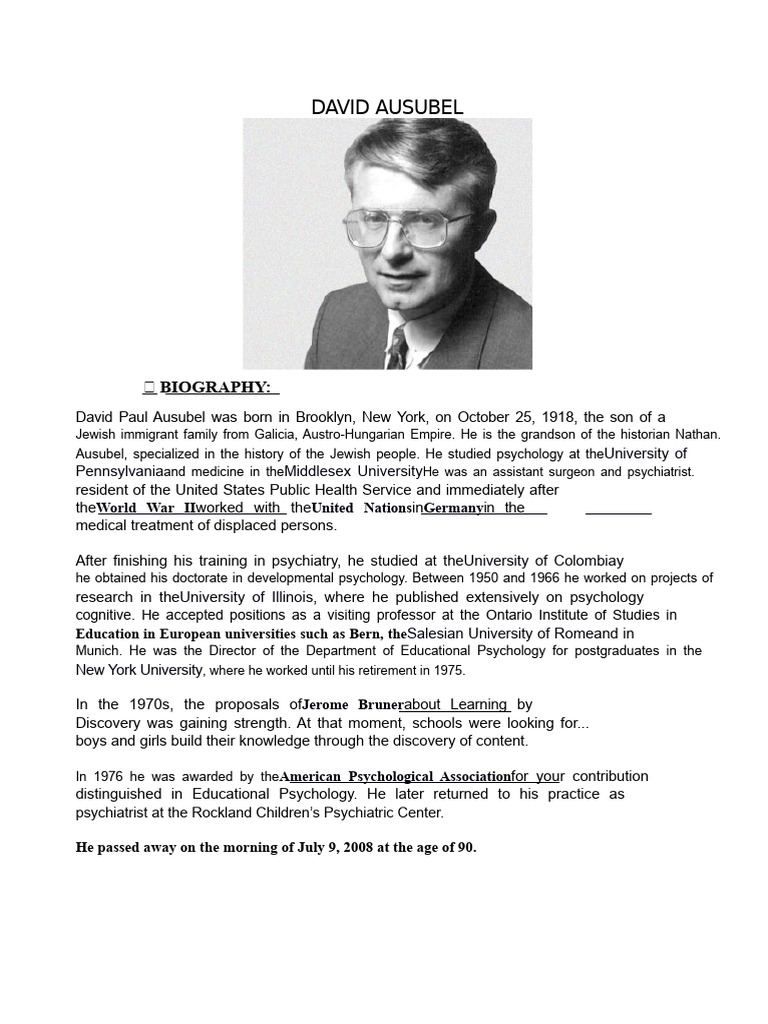 DAVID AUSUBEL

 BIOGRAPHY:

David Paul Ausubel was born in Brooklyn, New York, on October 25, 1918, the son of a Jewish immigrant family from Galicia, Austro-Hungarian Empire. He is the grandson of the historian Nathan. Ausubel, specialized in the history of the Jewish people. He studied psychology at theUniversity of Pennsylvaniaand medicine in theMiddlesex UniversityHe was an assistant surgeon and psychiatrist. resident of the United States Public Health Service and immediately after theWorld War IIworked with theUnited NationsinGermanyin the medical treatment of displaced persons.

After finishing his training in psychiatry, he studied at theUniversity of Colombiay he obtained his doctorate in developmental psychology. Between 1950 and 1966 he worked on projects of research in theUniversity of Illinois, where he published extensively on psychology cognitive. He accepted positions as a visiting professor at the Ontario Institute of Studies in Education in European universities such as Bern, theSalesian University of Romeand in Munich. He was the Director of the Department of Educational Psychology for postgraduates in the New York University, where he worked until his retirement in 1975.

In the 1970s, the proposals ofJerome Brunerabout Learning by Discovery was gaining strength. At that moment, schools were looking for... boys and girls build their knowledge through the discovery of content.

In 1976 he was awarded by theAmerican Psychological Associationfor your contribution distinguished in Educational Psychology. He later returned to his practice as psychiatrist at the Rockland Children's Psychiatric Center.

He passed away on the morning of July 9, 2008 at the age of 90.